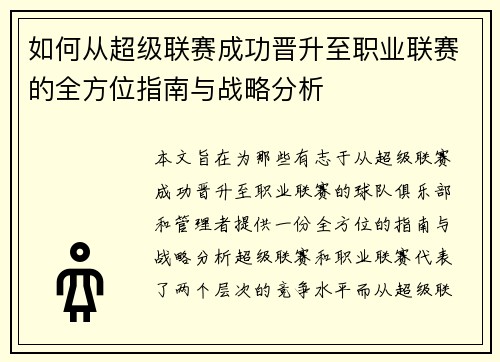 如何从超级联赛成功晋升至职业联赛的全方位指南与战略分析

本文旨在为那些有志于从超级联赛成功晋升至职业联赛的球队俱乐部和管理者提供一份全方位的指南与战略分析超级联赛和职业联赛代表了两个层次的竞争水平而从超级联